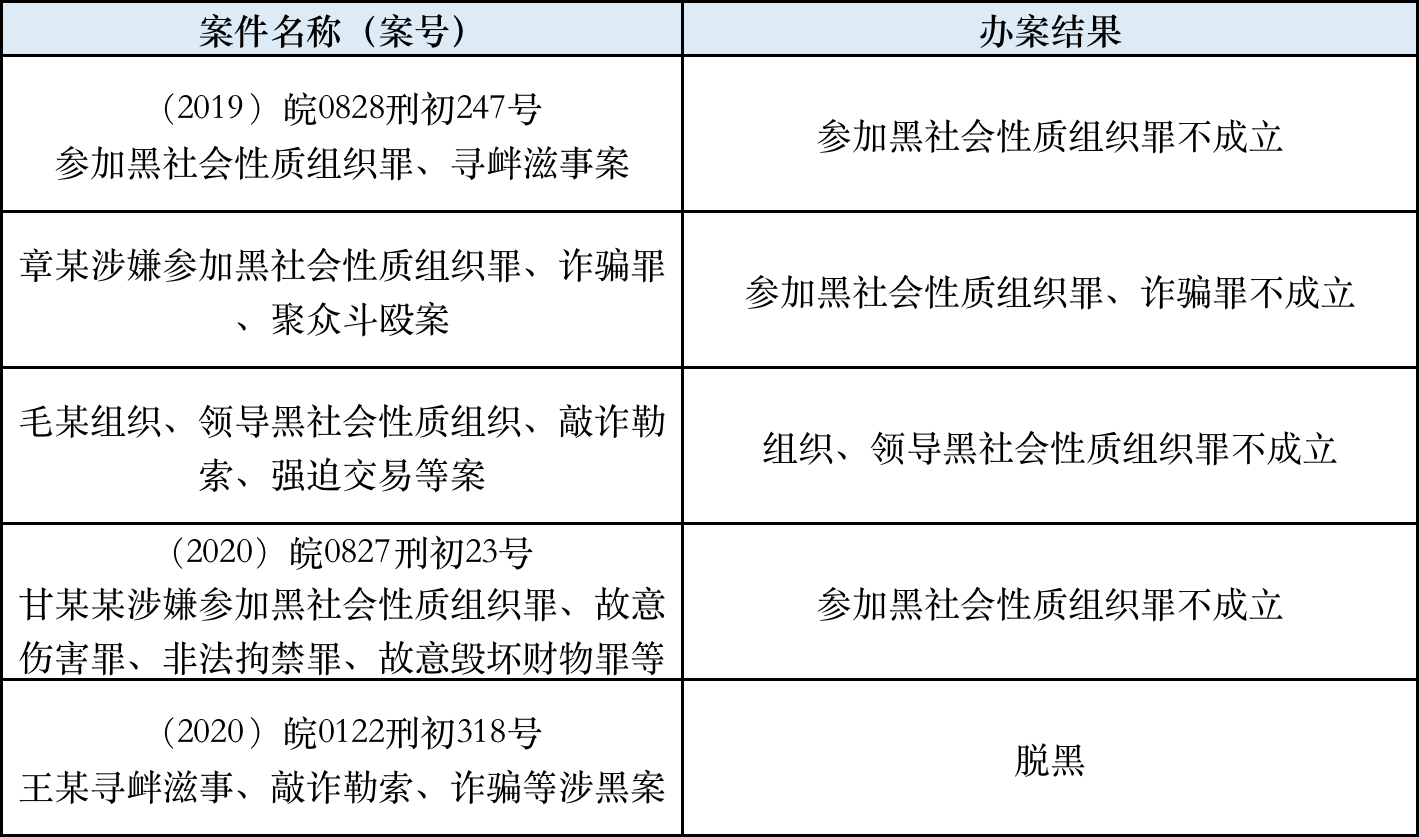 | 案件名称（案号） | 办案结果 |
|---|---|
| （2019）皖0828刑初247号 参加黑社会性质组织罪、寻衅滋事案 | 参加黑社会性质组织罪不成立 |
| 章某涉嫌参加黑社会性质组织罪、诈骗罪、聚众斗殴案 | 参加黑社会性质组织罪、诈骗罪不成立 |
| 毛某组织、领导黑社会性质组织、敲诈勒索、强迫交易等案 | 组织、领导黑社会性质组织罪不成立 |
| （2020）皖0827刑初23号 甘某某涉嫌参加黑社会性质组织罪、故意伤害罪、非法拘禁罪、故意毁坏财物罪等 | 参加黑社会性质组织罪不成立 |
| （2020）皖0122刑初318号 王某寻衅滋事、敲诈勒索、诈骗等涉黑案 | 脱黑 |